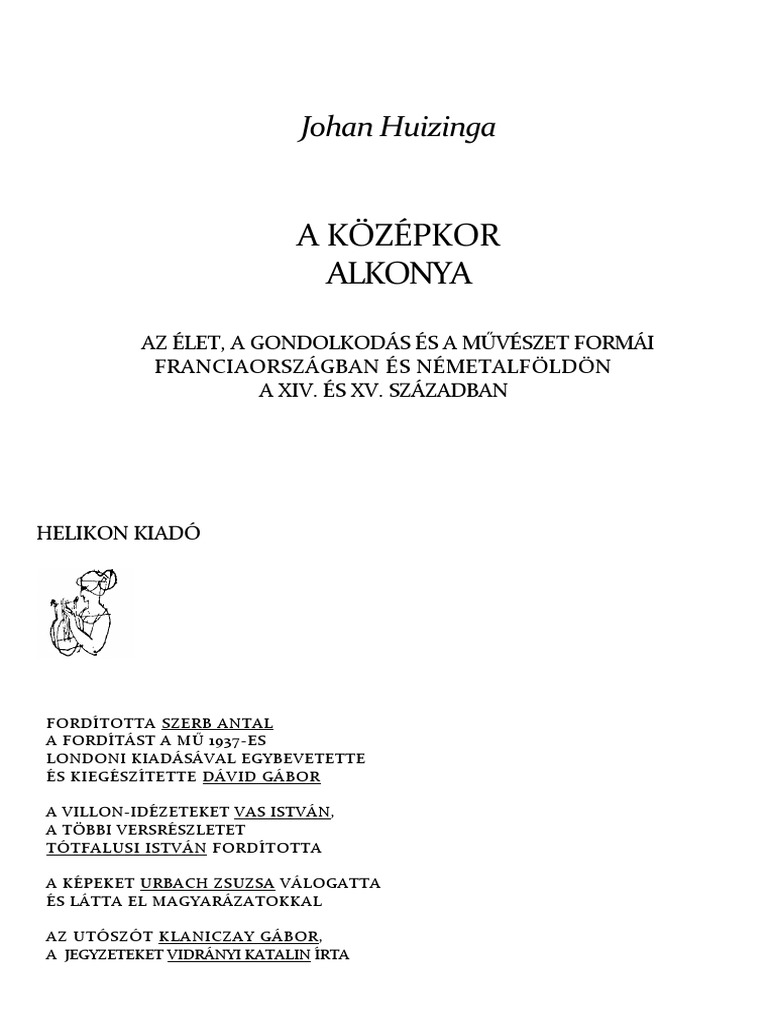 Johan Huizinga

A KÖZÉPKOR
ALKONYA

AZ ÉLET, A GONDOLKODÁS ÉS A MŰVÉSZET FORMÁI
FRANCIAORSZÁGBAN ÉS NÉMETALFÖLDÖN
A XIV. ÉS XV. SZÁZADBAN

HELIKON KIADÓ

FORDÍTOTTA SZERB ANTAL
A FORDÍTÁST A MŰ 1937-ES
LONDONI KIADÁSÁVAL EGYBEVETETTE
ÉS KIEGÉSZÍTETTE DÁVID GÁBOR

A VILLON-IDÉZETEKET VAS ISTVÁN,
A TÖBBI VERSRÉSZLETET
TÓTFALUSI ISTVÁN FORDÍTOTTA

A KÉPEKET URBACH ZSUZSA VÁLOGATTA
ÉS LÁTTA EL MAGYARÁZATOKKAL

AZ UTÓSZÓT KLANICZAY GÁBOR,
A JEGYZETEKET VIDRÁNYI KATALIN ÍRTA